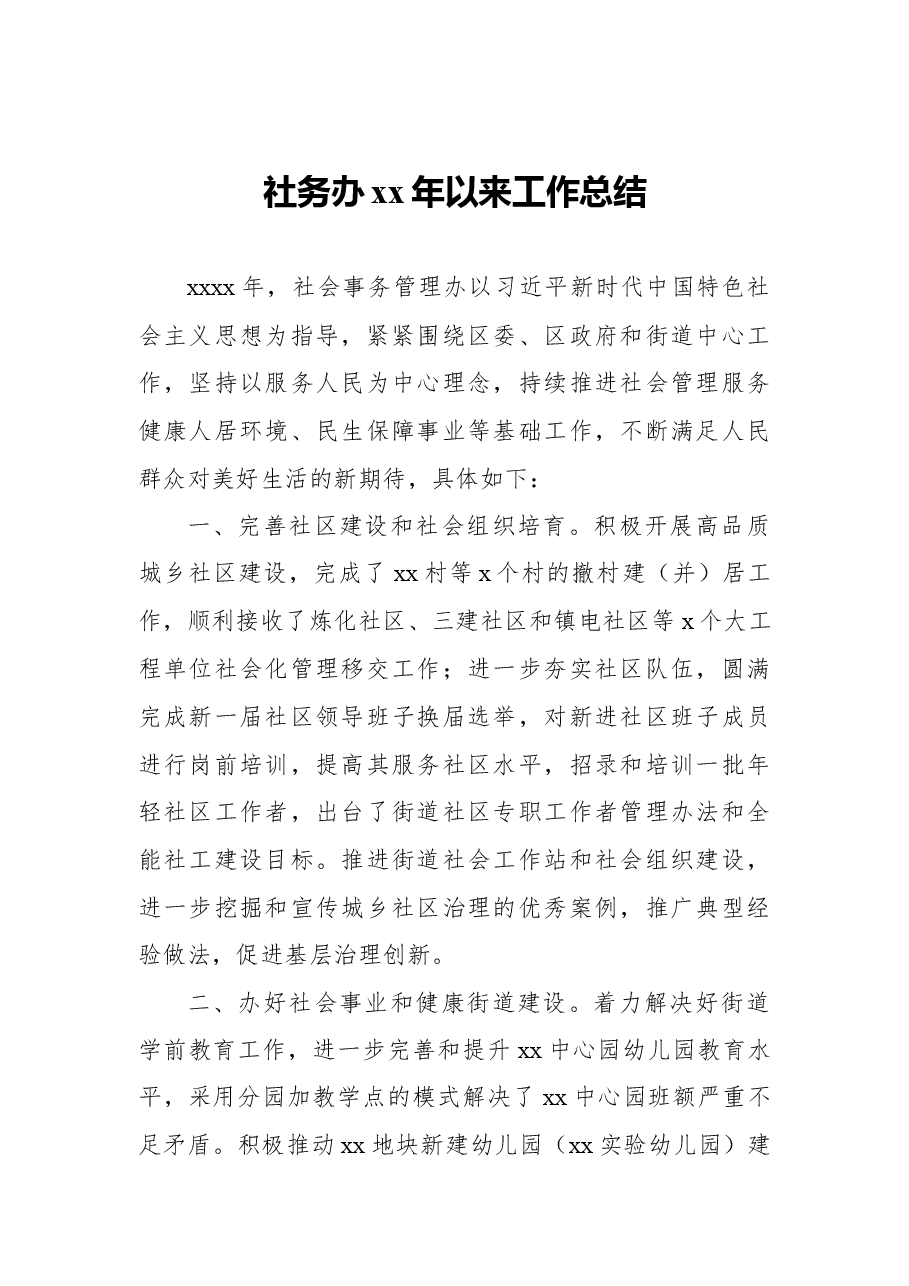 社务办xx年以来工作总结

xxxx年，社会事务管理办以习近平新时代中国特色社会主义思想为指导，紧紧围绕区委、区政府和街道中心工作，坚持以服务人民为中心理念，持续推进社会管理服务健康人居环境、民生保障事业等基础工作，不断满足人民群众对美好生活的新期待，具体如下：

一、完善社区建设和社会组织培育。积极开展高品质城乡社区建设，完成了xx村等x个村的撤村建（并）居工作，顺利接收了炼化社区、三建社区和镇电社区等x个大工程单位社会化管理移交工作；进一步夯实社区队伍，圆满完成新一届社区领导班子换届选举，对新进社区班子成员进行岗前培训，提高其服务社区水平，招录和培训一批年轻社区工作者，出台了街道社区专职工作者管理办法和全能社工建设目标。推进街道社会工作站和社会组织建设，进一步挖掘和宣传城乡社区治理的优秀案例，推广典型经验做法，促进基层治理创新。

二、办好社会事业和健康街道建设。着力解决好街道学前教育工作，进一步完善和提升xx中心园幼儿园教育水平，采用分园加教学点的模式解决了xx中心园班额严重不足矛盾。积极推动xx地块新建幼儿园（xx实验幼儿园）建